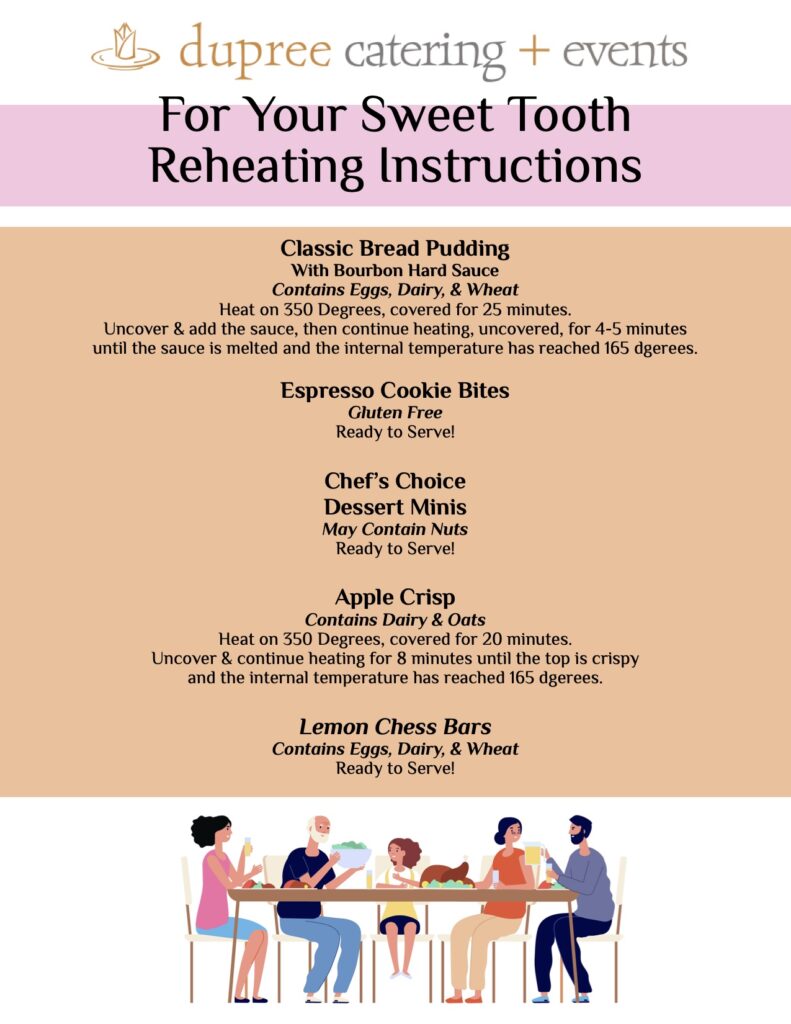 dupree catering + events

For Your Sweet Tooth
Reheating Instructions

Classic Bread Pudding
With Bourbon Hard Sauce
Contains Eggs, Dairy, & Wheat
Heat on 350 Degrees, covered for 25 minutes.
Uncover & add the sauce, then continue heating, uncovered, for 4-5 minutes until the sauce is melted and the internal temperature has reached 165 dgerees.

Espresso Cookie Bites
Gluten Free
Ready to Serve!

Chef's Choice
Dessert Minis
May Contain Nuts
Ready to Serve!

Apple Crisp
Contains Dairy & Oats
Heat on 350 Degrees, covered for 20 minutes.
Uncover & continue heating for 8 minutes until the top is crispy and the internal temperature has reached 165 dgerees.

Lemon Chess Bars
Contains Eggs, Dairy, & Wheat
Ready to Serve!